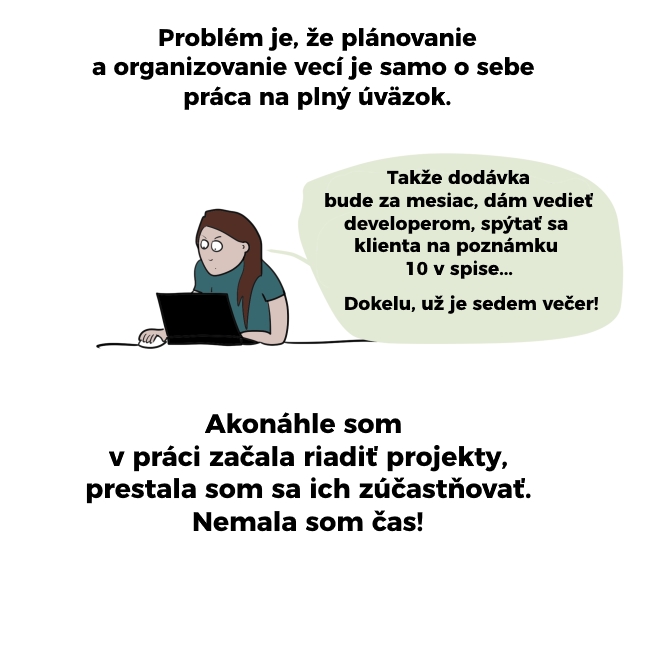 Problém je, že plánovanie a organizovanie vecí je samo o sebe práca na plný úväzok.

Takže dodávka bude za mesiac, dám vedieť developerom, spýtať sa klienta na poznámku 10 v spise...

Dokelu, už je sedem večer!

Akonáhle som v práci začala riadiť projekty, prestala som sa ich zúčastňovať. Nemala som čas!